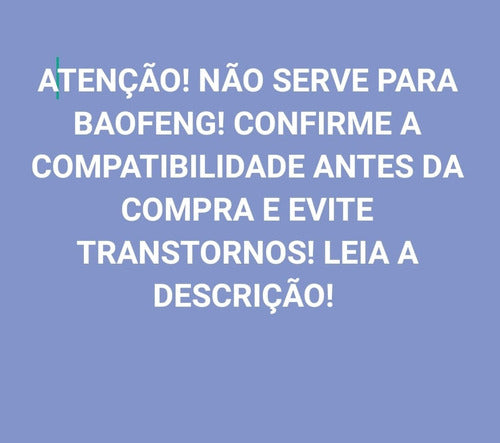 ATENÇÃO! NÃO SERVE PARA BAOFENG! CONFIRME A COMPATIBILIDADE ANTES DA COMPRA E EVITE TRANSTORNOS! LEIA A DESCRIÇÃO!